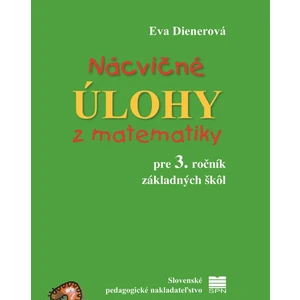 Eva Dienerová

Nácvičné
ÚLOHY
z matematiky

pre 3. ročník
základných škôl

Slovenské
pedagogické nakladateľstvo

SPN